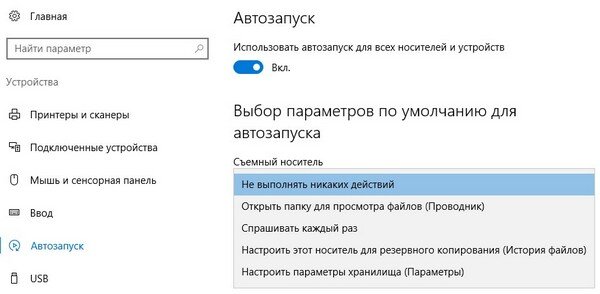 Главная

Найти параметр

Устройства

Принтеры и сканеры

Подключенные устройства

Мышь и сенсорная панель

Ввод

Автозапуск

USB

Автозапуск

Использовать автозапуск для всех носителей и устройств

Вкл.

Выбор параметров по умолчанию для автозапуска

Съемный носитель

Не выполнять никаких действий

Открыть папку для просмотра файлов (Проводник)

Спрашивать каждый раз

Настроить этот носитель для резервного копирования (История файлов)

Настроить параметры хранилища (Параметры)